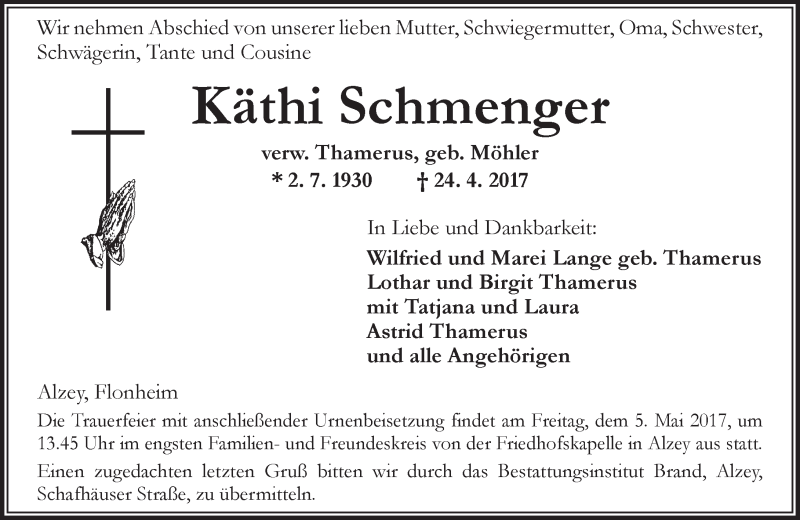 Wir nehmen Abschied von unserer lieben Mutter, Schwiegermutter, Oma, Schwester, Schwägerin, Tante und Cousine

Käthi Schmenger

verw. Thamerus, geb. Möhler
* 2. 7. 1930 † 24. 4. 2017

In Liebe und Dankbarkeit:

Wilfried und Marei Lange geb. Thamerus
Lothar und Birgit Thamerus
mit Tatjana und Laura
Astrid Thamerus
und alle Angehörigen

Alzey, Flonheim

Die Trauerfeier mit anschließender Urnenbeisetzung findet am Freitag, dem 5. Mai 2017, um 13.45 Uhr im engsten Familien- und Freundeskreis von der Friedhofskapelle in Alzey aus statt.

Einen zugedachten letzten Gruß bitten wir durch das Bestattungsinstitut Brand, Alzey, Schafhäuser Straße, zu übermitteln.